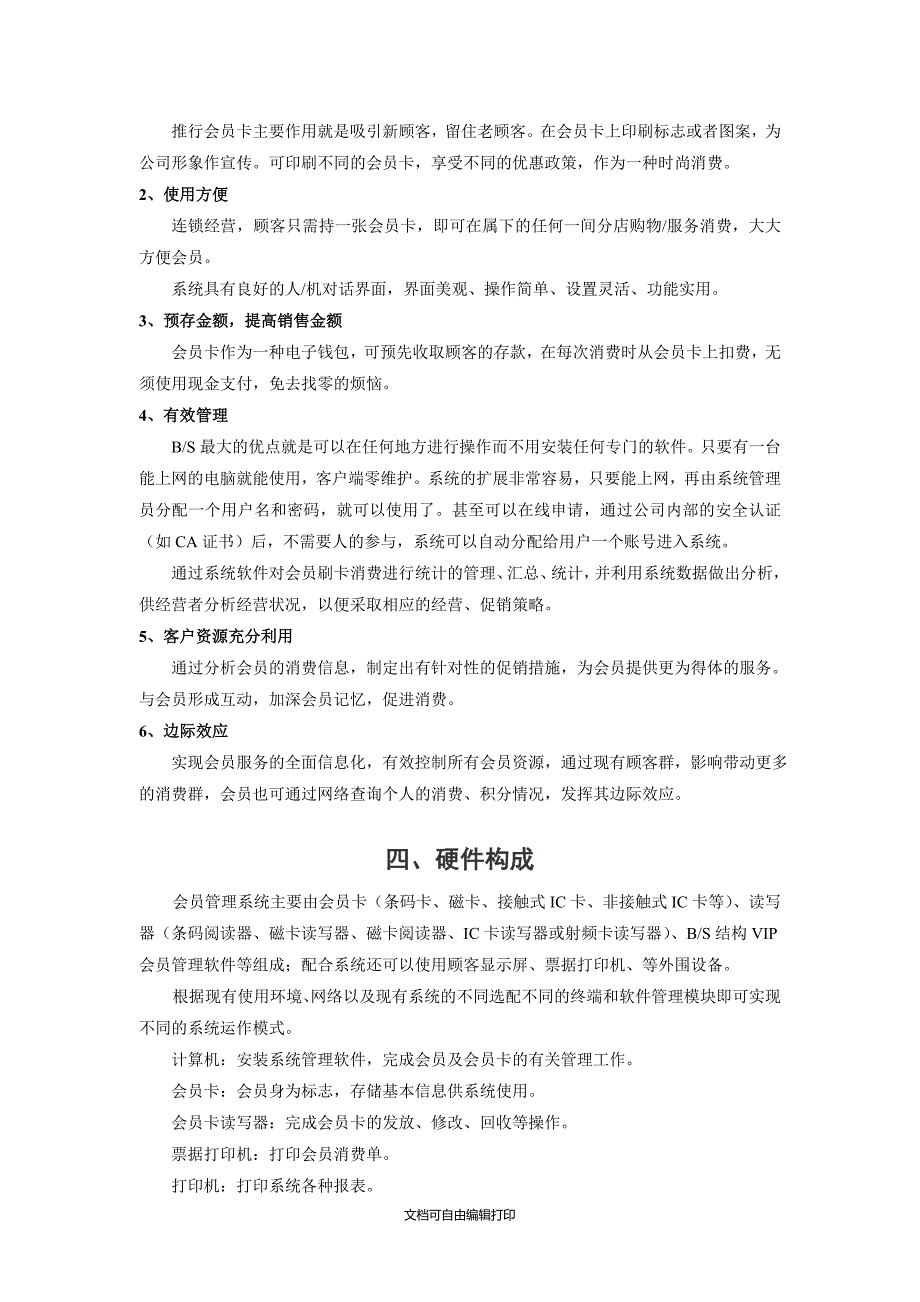 推行会员卡主要作用就是吸引新顾客，留住老顾客。在会员卡上印刷标志或者图案，为公司形象作宣传。可印刷不同的会员卡，享受不同的优惠政策，作为一种时尚消费。

2、使用方便

连锁经营，顾客只需持一张会员卡，即可在属下的任何一间分店购物/服务消费，大大方便会员。

系统具有良好的人/机对话界面，界面美观、操作简单、设置灵活、功能实用。

3、预存金额，提高销售金额

会员卡作为一种电子钱包，可预先收取顾客的存款，在每次消费时从会员卡上扣费，无须使用现金支付，免去找零的烦恼。

4、有效管理

B/S 最大的优点就是可以在任何地方进行操作而不用安装任何专门的软件。只要有一台能上网的电脑就能使用，客户端零维护。系统的扩展非常容易，只要能上网，再由系统管理员分配一个用户名和密码，就可以使用了。甚至可以在线申请，通过公司内部的安全认证（如 CA 证书）后，不需要人的参与，系统可以自动分配给用户一个账号进入系统。

通过系统软件对会员刷卡消费进行统计的管理、汇总、统计，并利用系统数据做出分析，供经营者分析经营状况，以便采取相应的经营、促销策略。

5、客户资源充分利用

通过分析会员的消费信息，制定出有针对性的促销措施，为会员提供更为得体的服务。与会员形成互动，加深会员记忆，促进消费。

6、边际效应

实现会员服务的全面信息化，有效控制所有会员资源，通过现有顾客群，影响带动更多的消费群，会员也可通过网络查询个人的消费、积分情况，发挥其边际效应。

四、硬件构成

会员管理系统主要由会员卡（条码卡、磁卡、接触式 IC 卡、非接触式 IC 卡等）、读写器（条码阅读器、磁卡读写器、磁卡阅读器、IC 卡读写器或射频卡读写器）、B/S 结构 VIP 会员管理软件等组成；配合系统还可以使用顾客显示屏、票据打印机、等外围设备。

根据现有使用环境、网络以及现有系统的不同选配不同的终端和软件管理模块即可实现不同的系统运作模式。

计算机：安装系统管理软件，完成会员及会员卡的有关管理工作。

会员卡：会员身为标志，存储基本信息供系统使用。

会员卡读写器：完成会员卡的发放、修改、回收等操作。

票据打印机：打印会员消费单。

打印机：打印系统各种报表。

文档可自由编辑打印